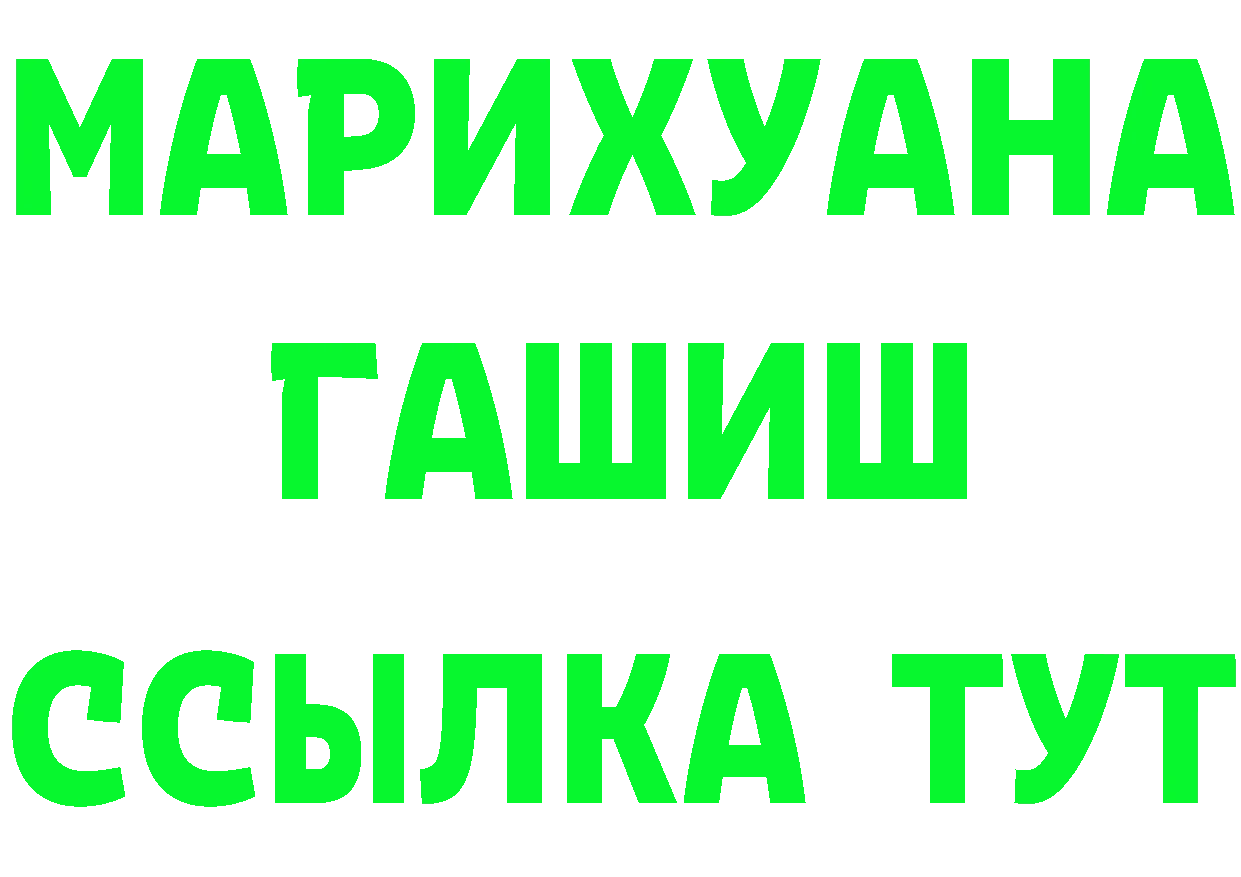 МАРИХУАНА
ГАШИШ
ССЫЛКА ТУТ